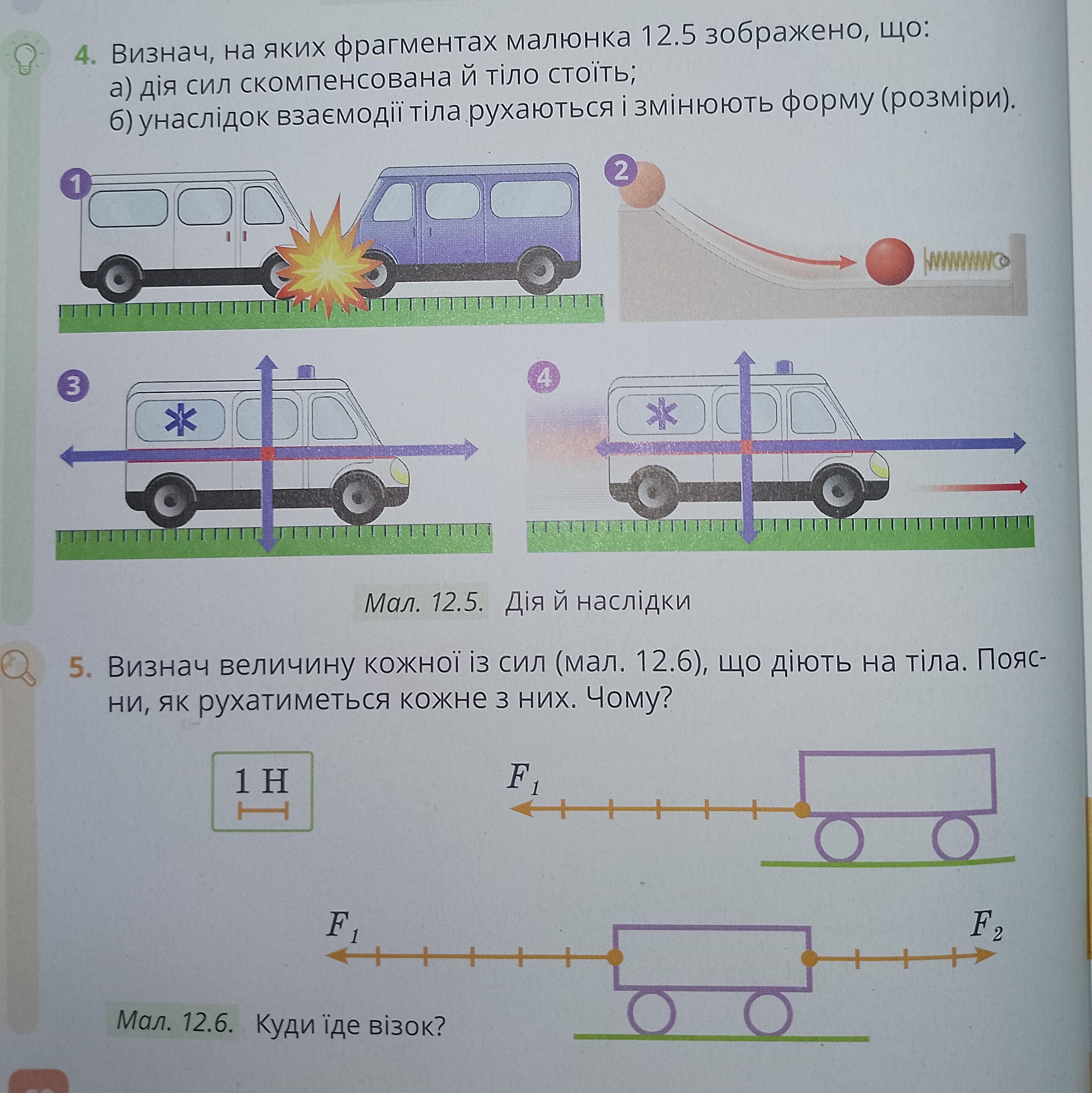 4. Визнач, на яких фрагментах малюнка 12.5 зображено, що:
а) дія сил скомпенсована й тіло стоїть;
б) унаслідок взаємодії тіла рухаються і змінюють форму (розміри).

1

2

3

4

Мал. 12.5. Дія й наслідки

5. Визнач величину кожної із сил (мал. 12.6), що діють на тіла. Поясни, як рухатиметься кожне з них. Чому?

1 Н

$F_1$

$F_1$

$F_2$

Мал. 12.6. Куди їде візок?